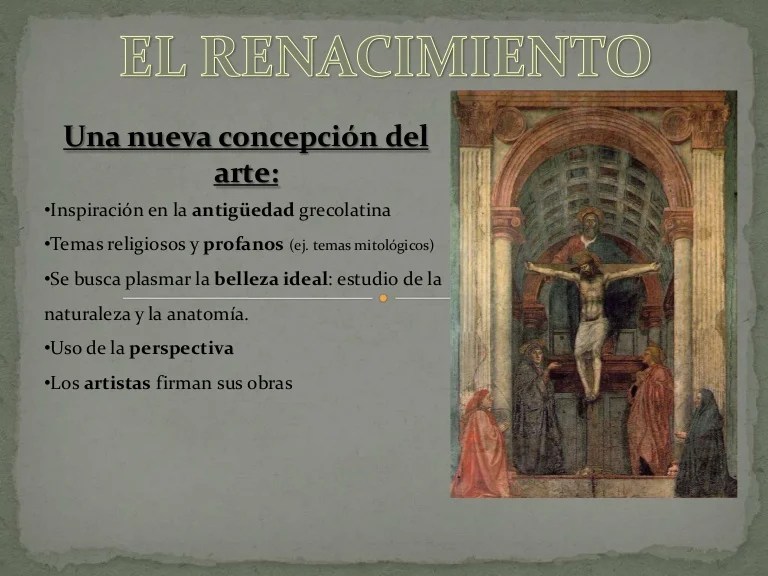 EL RENACIMIENTO

Una nueva concepción del arte:

• Inspiración en la antigüedad grecolatina

• Temas religiosos y profanos (ej. temas mitológicos)

• Se busca plasmar la belleza ideal: estudio de la naturaleza y la anatomía.

• Uso de la perspectiva

• Los artistas firman sus obras